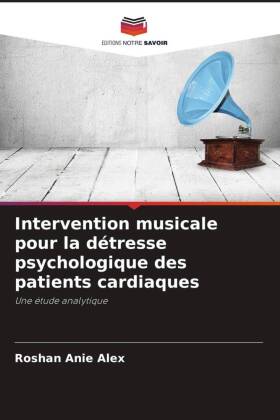 EDITIONS NOTRE SAVOIR

Intervention musicale pour la détresse psychologique des patients cardiaques

Une étude analytique

Roshan Anie Alex